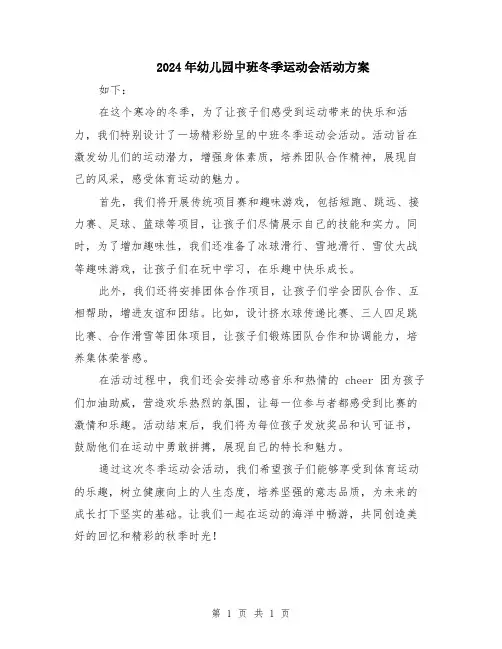 2024年幼儿园中班冬季运动会活动方案

如下：

在这个寒冷的冬季，为了让孩子们感受到运动带来的快乐和活力，我们特别设计了一场精彩纷呈的中班冬季运动会活动。活动旨在激发幼儿们的运动潜力，增强身体素质，培养团队合作精神，展现自己的风采，感受体育运动的魅力。

首先，我们将开展传统项目赛和趣味游戏，包括短跑、跳远、接力赛、足球、篮球等项目，让孩子们尽情展示自己的技能和实力。同时，为了增加趣味性，我们还准备了冰球滑行、雪地滑行、雪仗大战等趣味游戏，让孩子们在玩中学习，在乐趣中快乐成长。

此外，我们还将安排团体合作项目，让孩子们学会团队合作、互相帮助，增进友谊和团结。比如，设计挤水球传递比赛、三人四足跳比赛、合作滑雪等团体项目，让孩子们锻炼团队合作和协调能力，培养集体荣誉感。

在活动过程中，我们还会安排动感音乐和热情的 cheer 团为孩子们加油助威，营造欢乐热烈的氛围，让每一位参与者都感受到比赛的激情和乐趣。活动结束后，我们将为每位孩子发放奖品和认可证书，鼓励他们在运动中勇敢拼搏，展现自己的特长和魅力。

通过这次冬季运动会活动，我们希望孩子们能够享受到体育运动的乐趣，树立健康向上的人生态度，培养坚强的意志品质，为未来的成长打下坚实的基础。让我们一起在运动的海洋中畅游，共同创造美好的回忆和精彩的秋季时光！

第 1 页 共 1 页